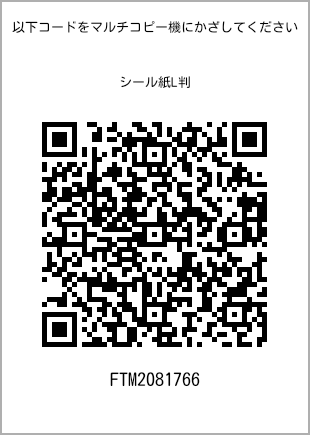 以下コードをマルチコピー機にかざしてください

シール紙L判

FTM2081766